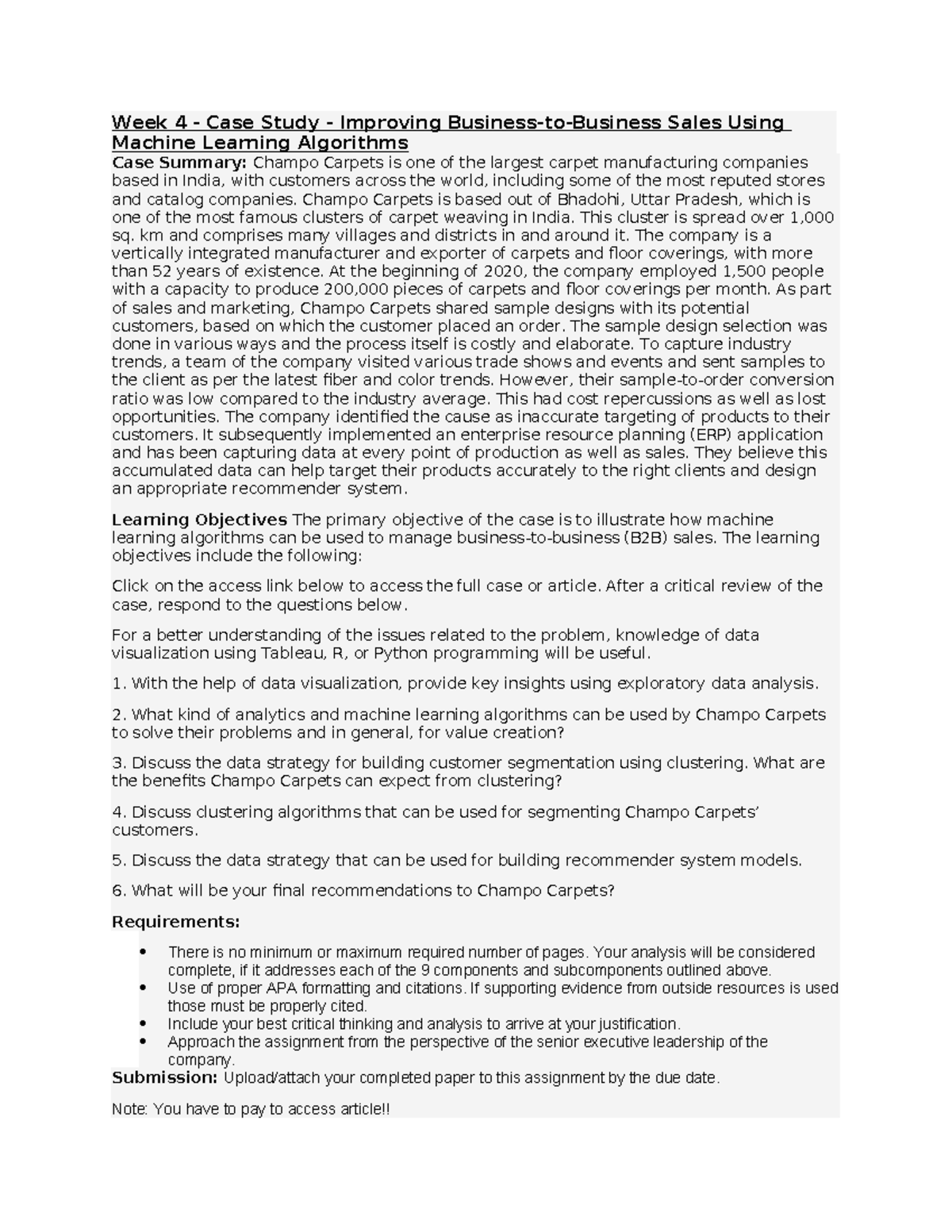 Week 4 - Case Study - Improving Business-to-Business Sales Using Machine Learning Algorithms

Case Summary: Champo Carpets is one of the largest carpet manufacturing companies based in India, with customers across the world, including some of the most reputed stores and catalog companies. Champo Carpets is based out of Bhadohi, Uttar Pradesh, which is one of the most famous clusters of carpet weaving in India. This cluster is spread over 1,000 sq. km and comprises many villages and districts in and around it. The company is a vertically integrated manufacturer and exporter of carpets and floor coverings, with more than 52 years of existence. At the beginning of 2020, the company employed 1,500 people with a capacity to produce 200,000 pieces of carpets and floor coverings per month. As part of sales and marketing, Champo Carpets shared sample designs with its potential customers, based on which the customer placed an order. The sample design selection was done in various ways and the process itself is costly and elaborate. To capture industry trends, a team of the company visited various trade shows and events and sent samples to the client as per the latest fiber and color trends. However, their sample-to-order conversion ratio was low compared to the industry average. This had cost repercussions as well as lost opportunities. The company identified the cause as inaccurate targeting of products to their customers. It subsequently implemented an enterprise resource planning (ERP) application and has been capturing data at every point of production as well as sales. They believe this accumulated data can help target their products accurately to the right clients and design an appropriate recommender system.

Learning Objectives The primary objective of the case is to illustrate how machine learning algorithms can be used to manage business-to-business (B2B) sales. The learning objectives include the following:

Click on the access link below to access the full case or article. After a critical review of the case, respond to the questions below.

For a better understanding of the issues related to the problem, knowledge of data visualization using Tableau, R, or Python programming will be useful.

1. With the help of data visualization, provide key insights using exploratory data analysis.

2. What kind of analytics and machine learning algorithms can be used by Champo Carpets to solve their problems and in general, for value creation?

3. Discuss the data strategy for building customer segmentation using clustering. What are the benefits Champo Carpets can expect from clustering?

4. Discuss clustering algorithms that can be used for segmenting Champo Carpets' customers.

5. Discuss the data strategy that can be used for building recommender system models.

6. What will be your final recommendations to Champo Carpets?

Requirements:

• There is no minimum or maximum required number of pages. Your analysis will be considered complete, if it addresses each of the 9 components and subcomponents outlined above.
• Use of proper APA formatting and citations. If supporting evidence from outside resources is used those must be properly cited.
• Include your best critical thinking and analysis to arrive at your justification.
• Approach the assignment from the perspective of the senior executive leadership of the company.

Submission: Upload/attach your completed paper to this assignment by the due date.

Note: You have to pay to access article!!